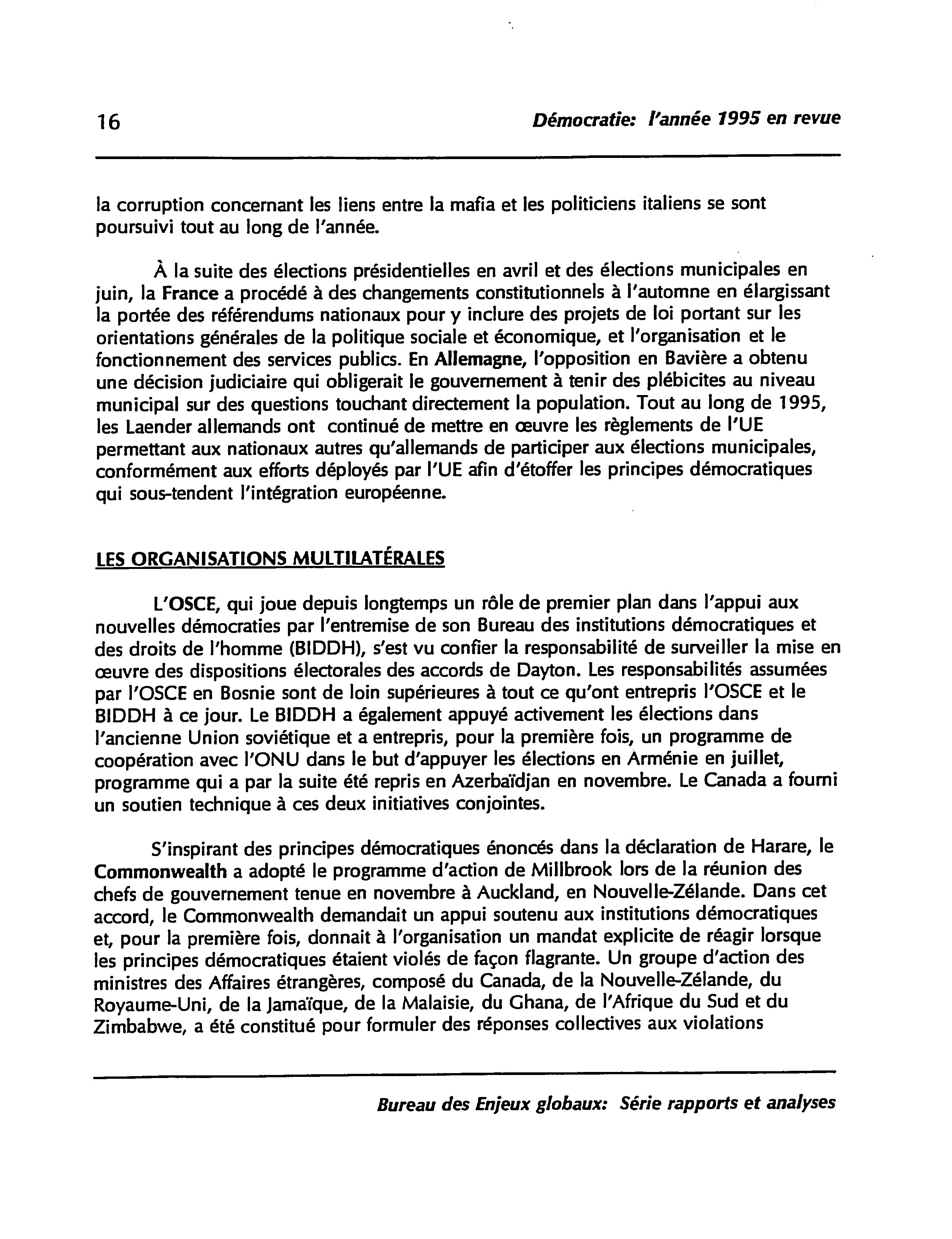 16 Démocratie: l'année 1995 en revue

la corruption concernant les liens entre la mafia et les politiciens italiens se sont poursuivi tout au long de l'année.

À la suite des élections présidentielles en avril et des élections municipales en juin, la France a procédé à des changements constitutionnels à l'automne en élargissant la portée des référendums nationaux pour y inclure des projets de loi portant sur les orientations générales de la politique sociale et économique, et l'organisation et le fonctionnement des services publics. En Allemagne, l'opposition en Bavière a obtenu une décision judiciaire qui obligerait le gouvernement à tenir des plébicites au niveau municipal sur des questions touchant directement la population. Tout au long de 1995, les Laender allemands ont continué de mettre en œuvre les règlements de l'UE permettant aux nationaux autres qu'allemands de participer aux élections municipales, conformément aux efforts déployés par l'UE afin d'étoffer les principes démocratiques qui sous-tendent l'intégration européenne.

LES ORGANISATIONS MULTILATÉRALES

L'OSCE, qui joue depuis longtemps un rôle de premier plan dans l'appui aux nouvelles démocraties par l'entremise de son Bureau des institutions démocratiques et des droits de l'homme (BIDDH), s'est vu confier la responsabilité de surveiller la mise en œuvre des dispositions électorales des accords de Dayton. Les responsabilités assumées par l'OSCE en Bosnie sont de loin supérieures à tout ce qu'ont entrepris l'OSCE et le BIDDH à ce jour. Le BIDDH a également appuyé activement les élections dans l'ancienne Union soviétique et a entrepris, pour la première fois, un programme de coopération avec l'ONU dans le but d'appuyer les élections en Arménie en juillet, programme qui a par la suite été repris en Azerbaïdjan en novembre. Le Canada a fourni un soutien technique à ces deux initiatives conjointes.

S'inspirant des principes démocratiques énoncés dans la déclaration de Harare, le Commonwealth a adopté le programme d'action de Millbrook lors de la réunion des chefs de gouvernement tenue en novembre à Auckland, en Nouvelle-Zélande. Dans cet accord, le Commonwealth demandait un appui soutenu aux institutions démocratiques et, pour la première fois, donnait à l'organisation un mandat explicite de réagir lorsque les principes démocratiques étaient violés de façon flagrante. Un groupe d'action des ministres des Affaires étrangères, composé du Canada, de la Nouvelle-Zélande, du Royaume-Uni, de la Jamaïque, de la Malaisie, du Ghana, de l'Afrique du Sud et du Zimbabwe, a été constitué pour formuler des réponses collectives aux violations

Bureau des Enjeux globaux: Série rapports et analyses